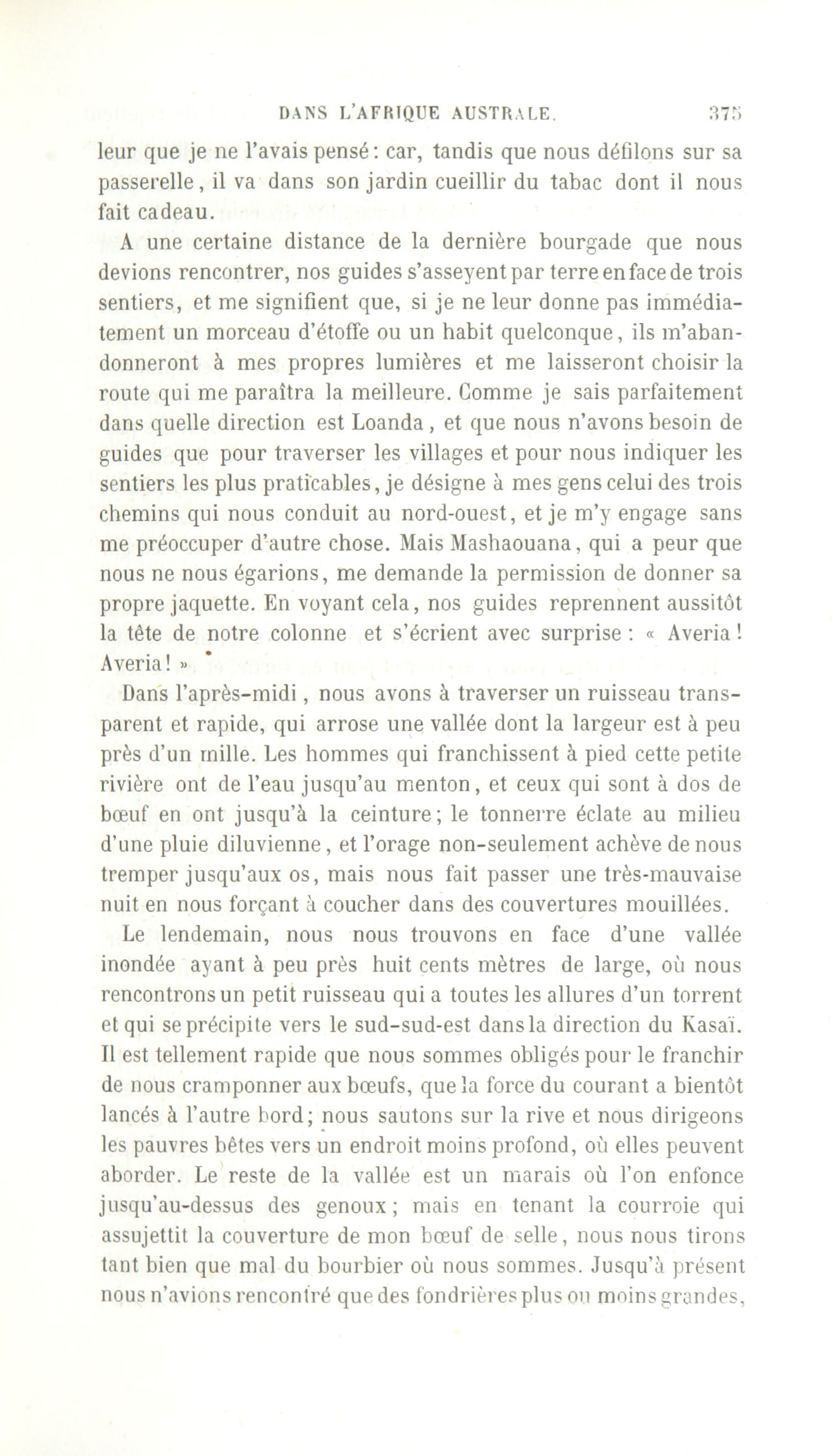 DANS L'AFRIQUE AUSTRALE. 375

leur que je ne l'avais pensé : car, tandis que nous défilons sur sa passerelle, il va dans son jardin cueillir du tabac dont il nous fait cadeau.

A une certaine distance de la dernière bourgade que nous devions rencontrer, nos guides s'asseyent par terre en face de trois sentiers, et me signifient que, si je ne leur donne pas immédiatement un morceau d'étoffe ou un habit quelconque, ils m'abandonneront à mes propres lumières et me laisseront choisir la route qui me paraîtra la meilleure. Comme je sais parfaitement dans quelle direction est Loanda, et que nous n'avons besoin de guides que pour traverser les villages et pour nous indiquer les sentiers les plus praticables, je désigne à mes gens celui des trois chemins qui nous conduit au nord-ouest, et je m'y engage sans me préoccuper d'autre chose. Mais Mashaouana, qui a peur que nous ne nous égarions, me demande la permission de donner sa propre jaquette. En voyant cela, nos guides reprennent aussitôt la tête de notre colonne et s'écrient avec surprise : « Averia ! Averia ! »

Dans l'après-midi, nous avons à traverser un ruisseau transparent et rapide, qui arrose une vallée dont la largeur est à peu près d'un mille. Les hommes qui franchissent à pied cette petite rivière ont de l'eau jusqu'au menton, et ceux qui sont à dos de bœuf en ont jusqu'à la ceinture ; le tonnerre éclate au milieu d'une pluie diluvienne, et l'orage non-seulement achève de nous tremper jusqu'aux os, mais nous fait passer une très-mauvaise nuit en nous forçant à coucher dans des couvertures mouillées.

Le lendemain, nous nous trouvons en face d'une vallée inondée ayant à peu près huit cents mètres de large, où nous rencontrons un petit ruisseau qui a toutes les allures d'un torrent et qui se précipite vers le sud-sud-est dans la direction du Kasaï. Il est tellement rapide que nous sommes obligés pour le franchir de nous cramponner aux bœufs, que la force du courant a bientôt lancés à l'autre bord ; nous sautons sur la rive et nous dirigeons les pauvres bêtes vers un endroit moins profond, où elles peuvent aborder. Le reste de la vallée est un marais où l'on enfonce jusqu'au-dessus des genoux ; mais en tenant la courroie qui assujettit la couverture de mon bœuf de selle, nous nous tirons tant bien que mal du bourbier où nous sommes. Jusqu'à présent nous n'avions rencontré que des fondrières plus ou moins grandes,